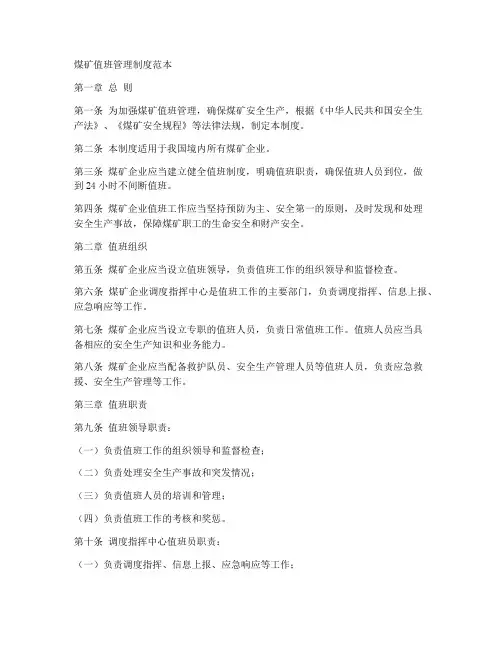 煤矿值班管理制度范本

第一章 总 则

第一条 为加强煤矿值班管理，确保煤矿安全生产，根据《中华人民共和国安全生产法》、《煤矿安全规程》等法律法规，制定本制度。

第二条 本制度适用于我国境内所有煤矿企业。

第三条 煤矿企业应当建立健全值班制度，明确值班职责，确保值班人员到位，做到 24 小时不间断值班。

第四条 煤矿企业值班工作应当坚持预防为主、安全第一的原则，及时发现和处理安全生产事故，保障煤矿职工的生命安全和财产安全。

第二章 值班组织

第五条 煤矿企业应当设立值班领导，负责值班工作的组织领导和监督检查。

第六条 煤矿企业调度指挥中心是值班工作的主要部门，负责调度指挥、信息上报、应急响应等工作。

第七条 煤矿企业应当设立专职的值班人员，负责日常值班工作。值班人员应当具备相应的安全生产知识和业务能力。

第八条 煤矿企业应当配备救护队员、安全生产管理人员等值班人员，负责应急救援、安全生产管理等工作。

第三章 值班职责

第九条 值班领导职责：

（一）负责值班工作的组织领导和监督检查；

（二）负责处理安全生产事故和突发情况；

（三）负责值班人员的培训和管理；

（四）负责值班工作的考核和奖惩。

第十条 调度指挥中心值班员职责：

（一）负责调度指挥、信息上报、应急响应等工作；